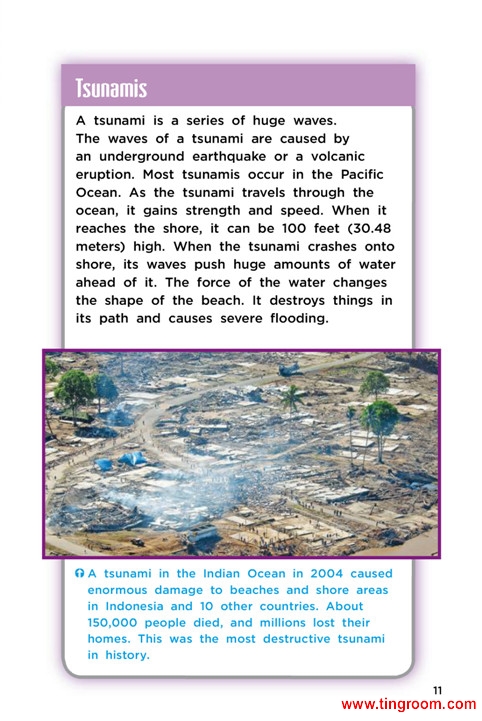 Tsunamis

A tsunami is a series of huge waves. The waves of a tsunami are caused by an underground earthquake or a volcanic eruption. Most tsunamis occur in the Pacific Ocean. As the tsunami travels through the ocean, it gains strength and speed. When it reaches the shore, it can be 100 feet (30.48 meters) high. When the tsunami crashes onto shore, its waves push huge amounts of water ahead of it. The force of the water changes the shape of the beach. It destroys things in its path and causes severe flooding.

A tsunami in the Indian Ocean in 2004 caused enormous damage to beaches and shore areas in Indonesia and 10 other countries. About 150,000 people died, and millions lost their homes. This was the most destructive tsunami in history.

11

www.tingroom.com